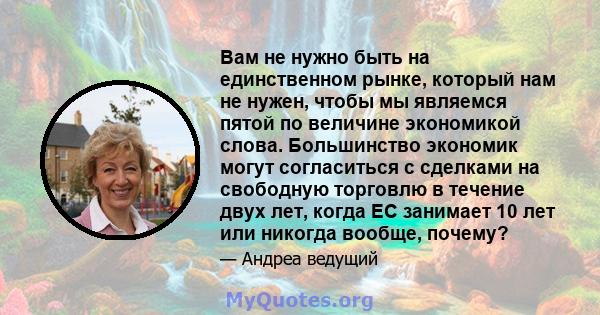 Вам не нужно быть на единственном рынке, который нам не нужен, чтобы мы являемся пятой по величине экономикой слова. Большинство экономик могут согласиться с сделками на свободную торговлю в течение двух лет, когда ЕС занимает 10 лет или никогда вообще, почему?

— Андреа ведущий

MyQuotes.org